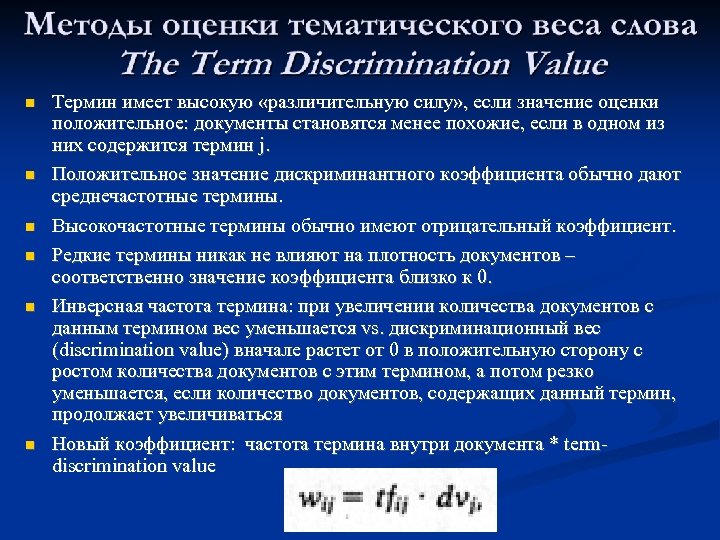 Методы оценки тематического веса слова
The Term Discrimination Value

- Термин имеет высокую «различительную силу», если значение оценки положительное: документы становятся менее похожие, если в одном из них содержится термин j.
- Положительное значение дискриминантного коэффициента обычно дают среднечастотные термины.
- Высокочастотные термины обычно имеют отрицательный коэффициент.
- Редкие термины никак не влияют на плотность документов – соответственно значение коэффициента близко к 0.
- Инверсная частота термина: при увеличении количества документов с данным термином вес уменьшается vs. дискриминационный вес (discrimination value) вначале растет от 0 в положительную сторону с ростом количества документов с этим термином, а потом резко уменьшается, если количество документов, содержащих данный термин, продолжает увеличиваться
- Новый коэффициент: частота термина внутри документа * term-discrimination value

$w_{ij} = tf_{ij} \cdot dv_j,$